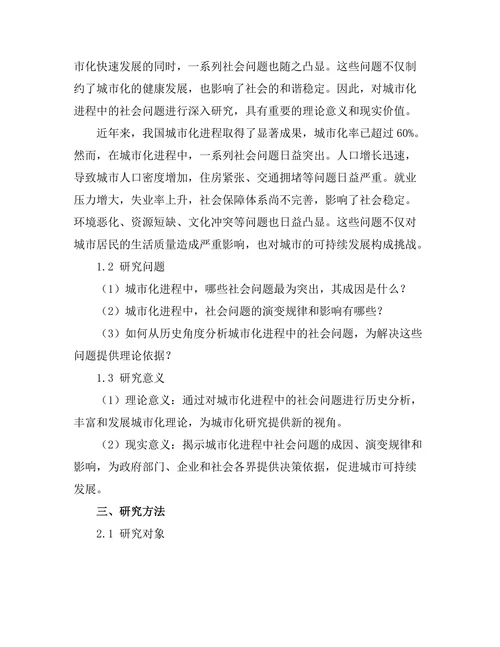 市化快速发展的同时，一系列社会问题也随之凸显。这些问题不仅制约了城市化的健康发展，也影响了社会的和谐稳定。因此，对城市化进程中的社会问题进行深入研究，具有重要的理论意义和现实价值。

近年来，我国城市化进程取得了显著成果，城市化率已超过 60%。然而，在城市化进程中，一系列社会问题日益突出。人口增长迅速，导致城市人口密度增加，住房紧张、交通拥堵等问题日益严重。就业压力增大，失业率上升，社会保障体系尚不完善，影响了社会稳定。环境恶化、资源短缺、文化冲突等问题也日益凸显。这些问题不仅对城市居民的生活质量造成严重影响，也对城市的可持续发展构成挑战。

1.2 研究问题

（1）城市化进程中，哪些社会问题最为突出，其成因是什么？

（2）城市化进程中，社会问题的演变规律和影响有哪些？

（3）如何从历史角度分析城市化进程中的社会问题，为解决这些问题提供理论依据？

1.3 研究意义

（1）理论意义：通过对城市化进程中的社会问题进行历史分析，丰富和发展城市化理论，为城市化研究提供新的视角。

（2）现实意义：揭示城市化进程中社会问题的成因、演变规律和影响，为政府部门、企业和社会各界提供决策依据，促进城市可持续发展。

三、研究方法

2.1 研究对象